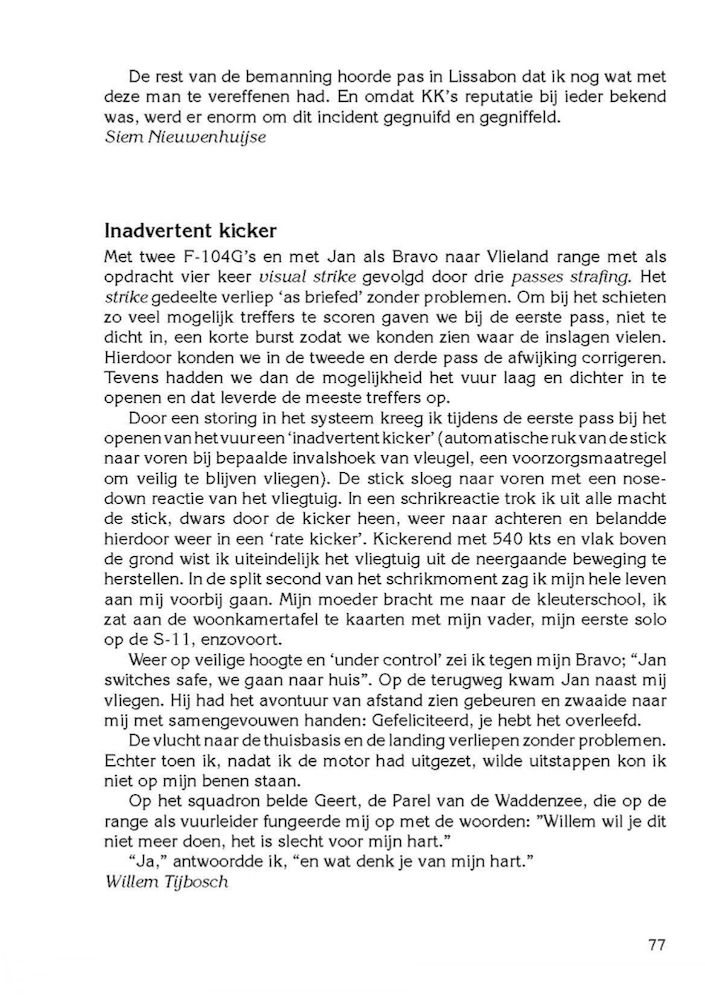 De rest van de bemanning hoorde pas in Lissabon dat ik nog wat met deze man te vereffenen had. En omdat KK's reputatie bij ieder bekend was, werd er enorm om dit incident gegnuifd en gegniffeld.
Siem Nieuwenhuijse

Inadvertent kicker
Met twee F-104G's en met Jan als Bravo naar Vlieland range met als opdracht vier keer visual strike gevolgd door drie passes strafing. Het strike gedeelte verliep 'as briefed' zonder problemen. Om bij het schieten zo veel mogelijk treffers te scoren gaven we bij de eerste pass, niet te dicht in, een korte burst zodat we konden zien waar de inslagen vielen. Hierdoor konden we in de tweede en derde pass de afwijking corrigeren. Tevens hadden we dan de mogelijkheid het vuur laag en dichter in te openen en dat leverde de meeste treffers op.

Door een storing in het systeem kreeg ik tijdens de eerste pass bij het openen van het vuur een 'inadvertent kicker' (automatische ruk van de stick naar voren bij bepaalde invalshoek van vleugel, een voorzorgsmaatregel om veilig te blijven vliegen). De stick sloeg naar voren met een nose-down reactie van het vliegtuig. In een schrikreactie trok ik uit alle macht de stick, dwars door de kicker heen, weer naar achteren en belandde hierdoor weer in een 'rate kicker'. Kickerend met 540 kts en vlak boven de grond wist ik uiteindelijk het vliegtuig uit de neergaande beweging te herstellen. In de split second van het schrikmoment zag ik mijn hele leven aan mij voorbij gaan. Mijn moeder bracht me naar de kleuterschool, ik zat aan de woonkamertafel te kaarten met mijn vader, mijn eerste solo op de S-11, enzovoort.

Weer op veilige hoogte en 'under control' zei ik tegen mijn Bravo; "Jan switches safe, we gaan naar huis". Op de terugweg kwam Jan naast mij vliegen. Hij had het avontuur van afstand zien gebeuren en zwaaide naar mij met samengevouwen handen: Gefeliciteerd, je hebt het overleefd.

De vlucht naar de thuisbasis en de landing verliepen zonder problemen. Echter toen ik, nadat ik de motor had uitgezet, wilde uitstappen kon ik niet op mijn benen staan.

Op het squadron belde Geert, de Parel van de Waddenzee, die op de range als vuurleider fungeerde mij op met de woorden: "Willem wil je dit niet meer doen, het is slecht voor mijn hart."

"Ja," antwoordde ik, "en wat denk je van mijn hart."
Willem Tijbosch

77